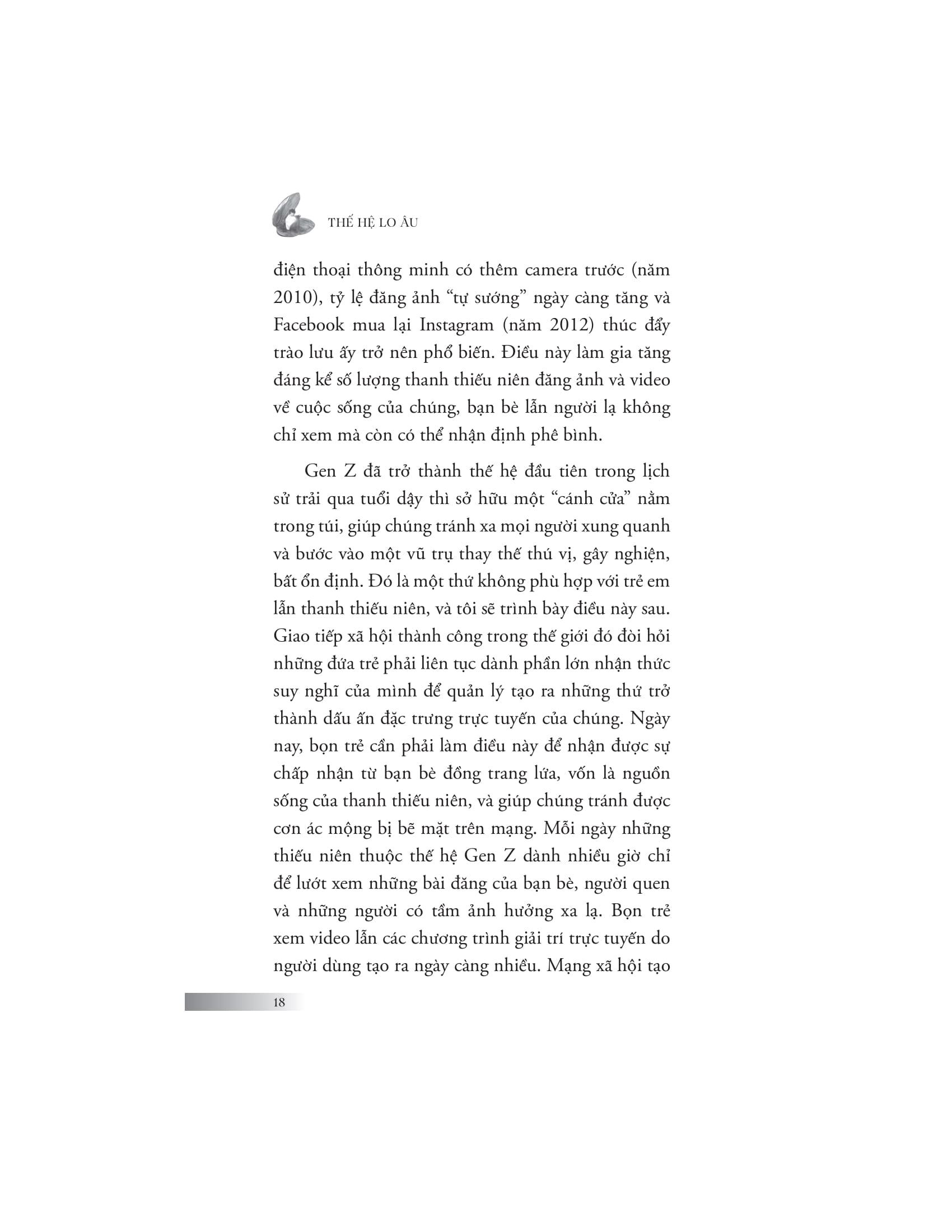 THẾ HỆ LO ÂU

điện thoại thông minh có thêm camera trước (năm 2010), tỷ lệ đăng ảnh "tự sướng" ngày càng tăng và Facebook mua lại Instagram (năm 2012) thúc đẩy trào lưu ấy trở nên phổ biến. Điều này làm gia tăng đáng kể số lượng thanh thiếu niên đăng ảnh và video về cuộc sống của chúng, bạn bè lẫn người lạ không chỉ xem mà còn có thể nhận định phê bình.

Gen Z đã trở thành thế hệ đầu tiên trong lịch sử trải qua tuổi dậy thì sở hữu một "cánh cửa" nằm trong túi, giúp chúng tránh xa mọi người xung quanh và bước vào một vũ trụ thay thế thú vị, gây nghiện, bất ổn định. Đó là một thứ không phù hợp với trẻ em lẫn thanh thiếu niên, và tôi sẽ trình bày điều này sau. Giao tiếp xã hội thành công trong thế giới đó đòi hỏi những đứa trẻ phải liên tục dành phần lớn nhận thức suy nghĩ của mình để quản lý tạo ra những thứ trở thành dấu ấn đặc trưng trực tuyến của chúng. Ngày nay, bọn trẻ cần phải làm điều này để nhận được sự chấp nhận từ bạn bè đồng trang lứa, vốn là nguồn sống của thanh thiếu niên, và giúp chúng tránh được cơn ác mộng bị bẽ mặt trên mạng. Mỗi ngày những thiếu niên thuộc thế hệ Gen Z dành nhiều giờ chỉ để lướt xem những bài đăng của bạn bè, người quen và những người có tầm ảnh hưởng xa lạ. Bọn trẻ xem video lẫn các chương trình giải trí trực tuyến do người dùng tạo ra ngày càng nhiều. Mạng xã hội tạo

18